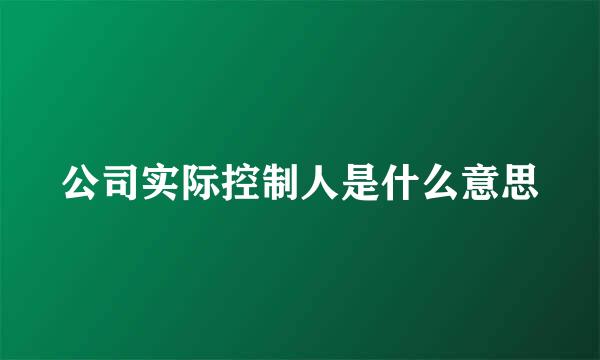 公司实际控制人是什么意思